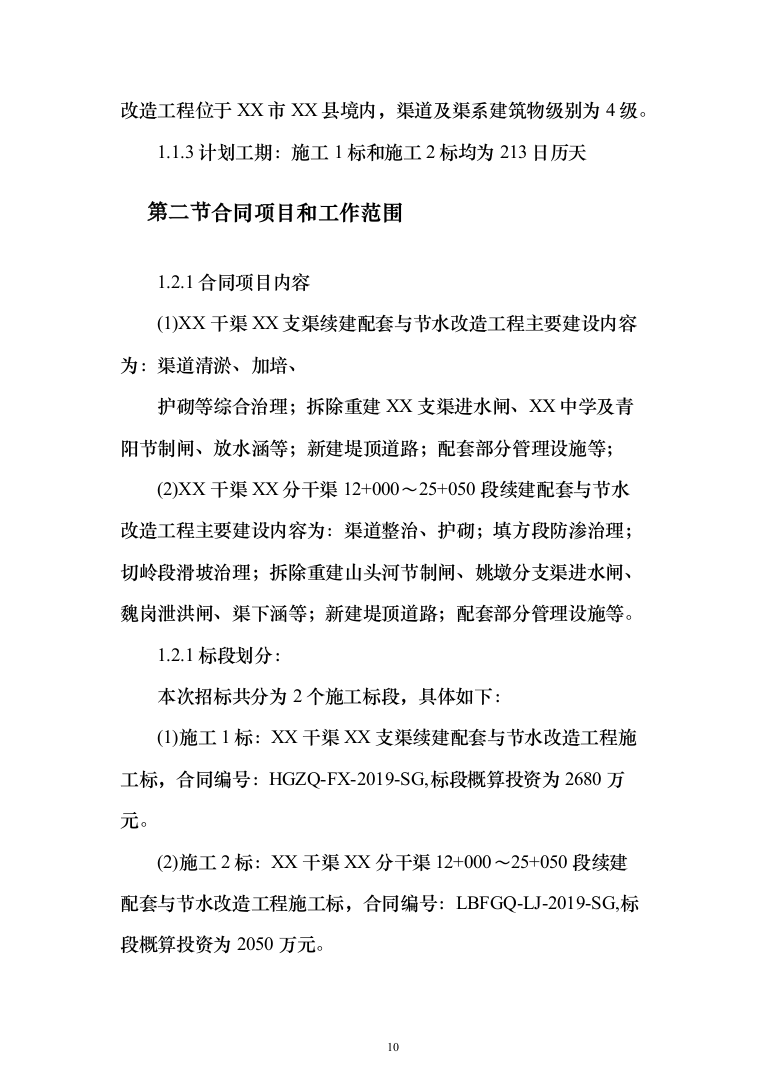 改造工程位于 XX 市 XX 县境内，渠道及渠系建筑物级别为 4 级。

1.1.3 计划工期：施工 1 标和施工 2 标均为 213 日历天

第二节合同项目和工作范围

1.2.1 合同项目内容

(1)XX 干渠 XX 支渠续建配套与节水改造工程主要建设内容为：渠道清淤、加培、

护砌等综合治理；拆除重建 XX 支渠进水闸、XX 中学及青阳节制闸、放水涵等；新建堤顶道路；配套部分管理设施等；

(2)XX 干渠 XX 分干渠 12+000～25+050 段续建配套与节水改造工程主要建设内容为：渠道整治、护砌；填方段防渗治理；切岭段滑坡治理；拆除重建山头河节制闸、姚墩分支渠进水闸、魏岗泄洪闸、渠下涵等；新建堤顶道路；配套部分管理设施等。

1.2.1 标段划分：

本次招标共分为 2 个施工标段，具体如下：

(1)施工 1 标：XX 干渠 XX 支渠续建配套与节水改造工程施工标，合同编号：HGZQ-FX-2019-SG,标段概算投资为 2680 万元。

(2)施工 2 标：XX 干渠 XX 分干渠 12+000～25+050 段续建配套与节水改造工程施工标，合同编号：LBFGQ-LJ-2019-SG,标段概算投资为 2050 万元。

10